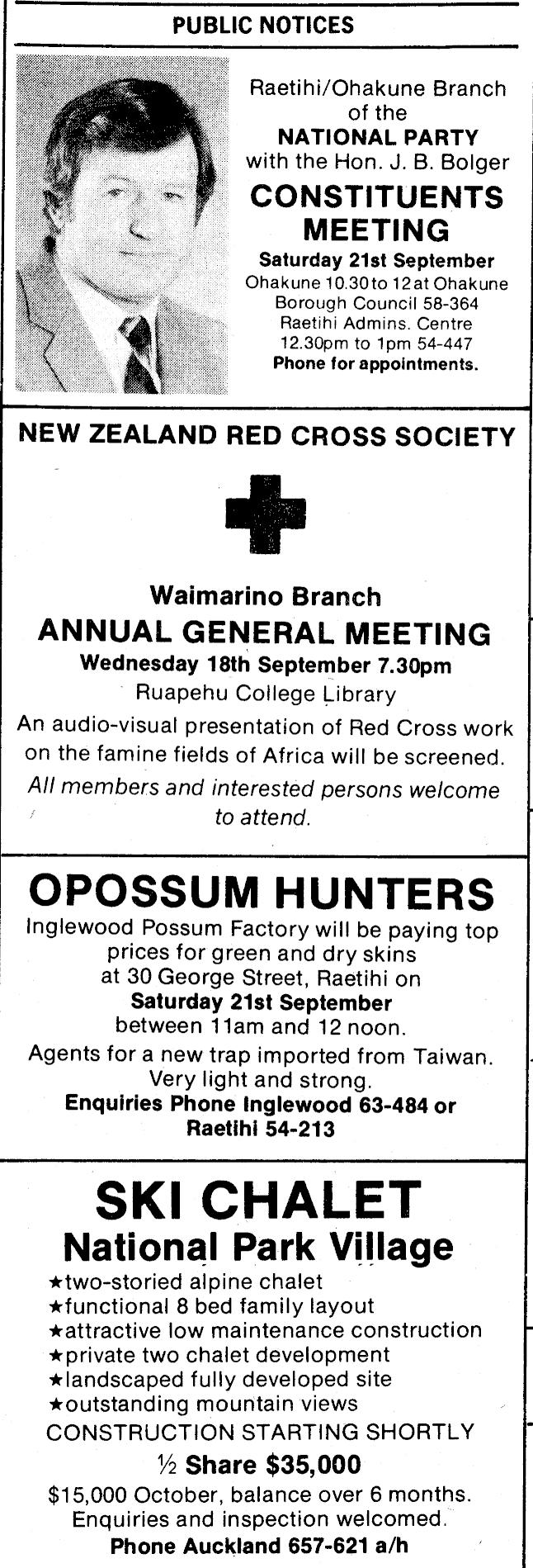 PUBLIC NOTICES

Raetihi/Ohakune Branch
of the
NATIONAL PARTY
with the Hon. J. B. Bolger

CONSTITUENTS
MEETING

Saturday 21st September
Ohakune 10.30 to 12 at Ohakune
Borough Council 58-364
Raetihi Admins. Centre
12.30pm to 1pm 54-447
Phone for appointments.

NEW ZEALAND RED CROSS SOCIETY

Waimarino Branch
ANNUAL GENERAL MEETING
Wednesday 18th September 7.30pm
Ruapehu College Library

An audio-visual presentation of Red Cross work on the famine fields of Africa will be screened.

All members and interested persons welcome to attend.

OPOSSUM HUNTERS

Inglewood Possum Factory will be paying top prices for green and dry skins at 30 George Street, Raetihi on
Saturday 21st September
between 11am and 12 noon.

Agents for a new trap imported from Taiwan. Very light and strong.

Enquiries Phone Inglewood 63-484 or Raetihi 54-213

SKI CHALET
National Park Village

★two-storied alpine chalet
★functional 8 bed family layout
★attractive low maintenance construction
★private two chalet development
★landscaped fully developed site
★outstanding mountain views

CONSTRUCTION STARTING SHORTLY

½ Share $35,000

$15,000 October, balance over 6 months.
Enquiries and inspection welcomed.
Phone Auckland 657-621 a/h